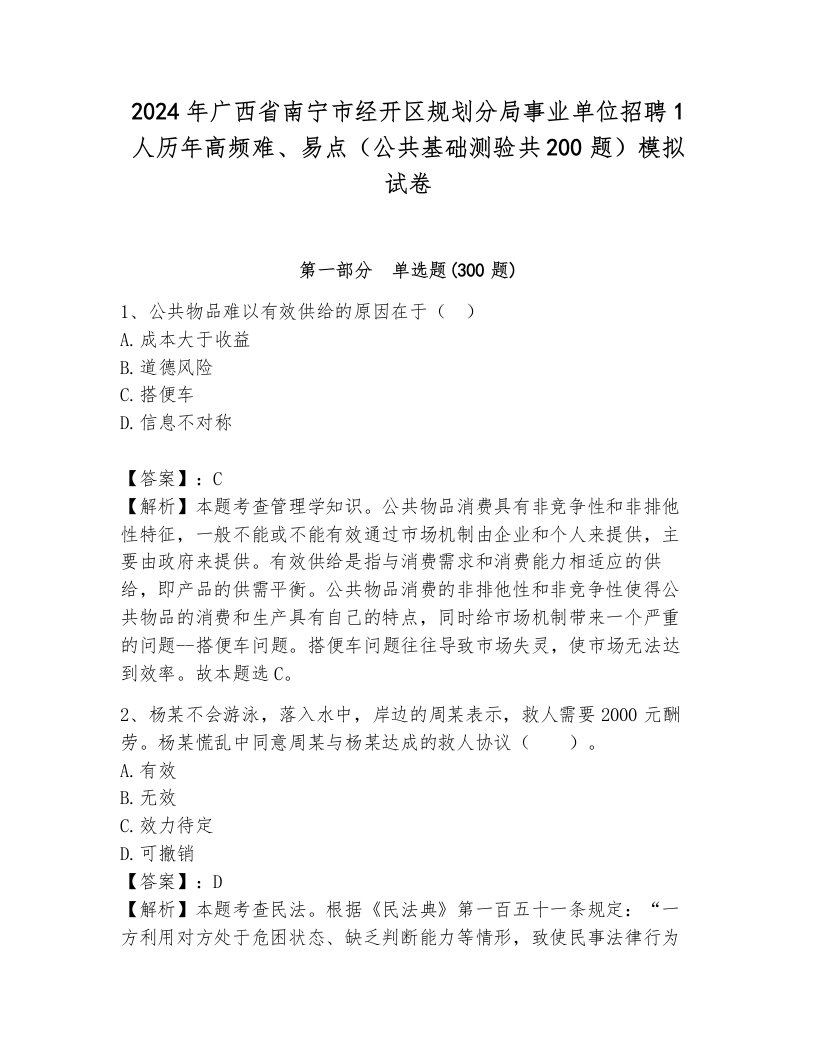 2024年广西省南宁市经开区规划分局事业单位招聘1人历年高频难、易点（公共基础测验共200题）模拟试卷

第一部分　单选题(300题)

1、公共物品难以有效供给的原因在于（　）
A.成本大于收益
B.道德风险
C.搭便车
D.信息不对称

【答案】：C
【解析】本题考查管理学知识。公共物品消费具有非竞争性和非排他性特征，一般不能或不能有效通过市场机制由企业和个人来提供，主要由政府来提供。有效供给是指与消费需求和消费能力相适应的供给，即产品的供需平衡。公共物品消费的非排他性和非竞争性使得公共物品的消费和生产具有自己的特点，同时给市场机制带来一个严重的问题—搭便车问题。搭便车问题往往导致市场失灵，使市场无法达到效率。故本题选C。

2、杨某不会游泳，落入水中，岸边的周某表示，救人需要2000元酬劳。杨某慌乱中同意周某与杨某达成的救人协议（　　）。
A.有效
B.无效
C.效力待定
D.可撤销
【答案】：D
【解析】本题考查民法。根据《民法典》第一百五十一条规定：“一方利用对方处于危困状态、缺乏判断能力等情形，致使民事法律行为